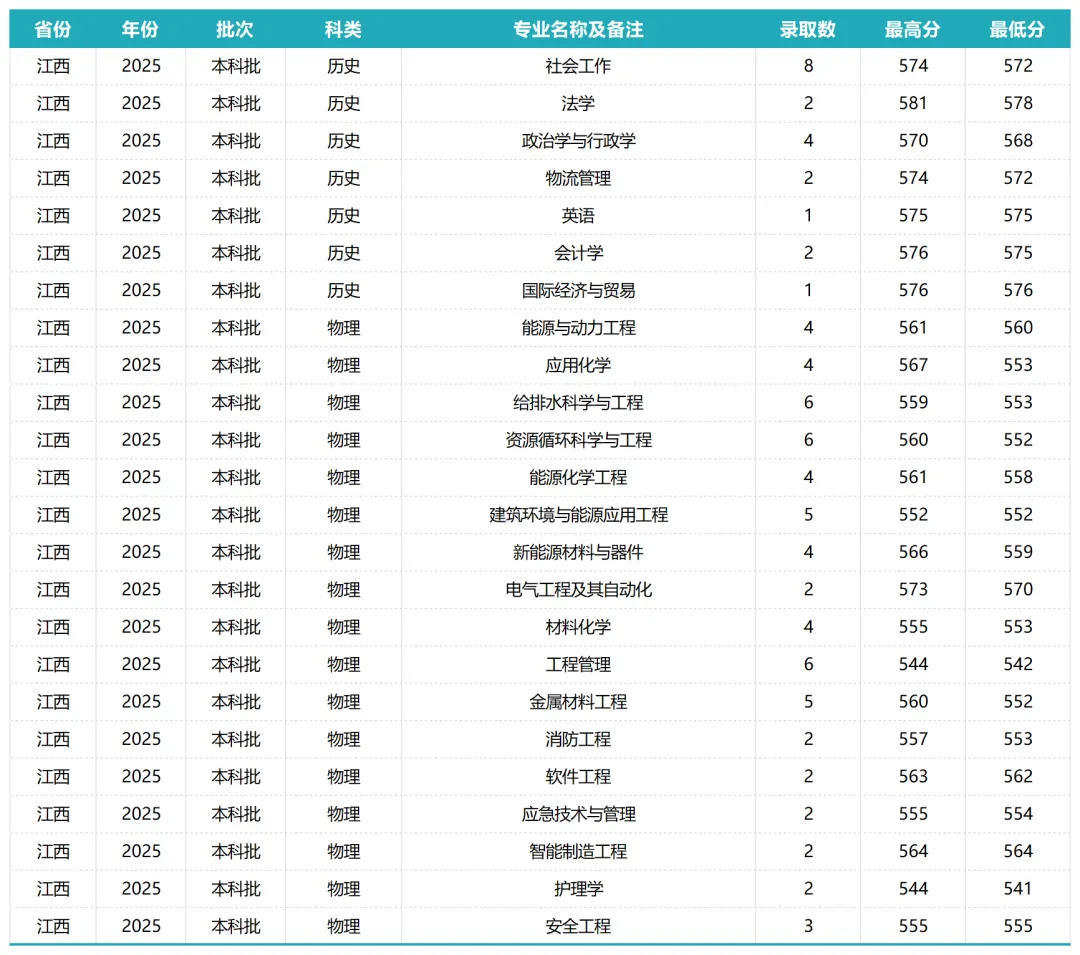 | 省份 | 年份 | 批次 | 科类 | 专业名称及备注 | 录取数 | 最高分 | 最低分 |
|---|---|---|---|---|---|---|---|
| 江西 | 2025 | 本科批 | 历史 | 社会工作 | 8 | 574 | 572 |
| 江西 | 2025 | 本科批 | 历史 | 法学 | 2 | 581 | 578 |
| 江西 | 2025 | 本科批 | 历史 | 政治学与行政学 | 4 | 570 | 568 |
| 江西 | 2025 | 本科批 | 历史 | 物流管理 | 2 | 574 | 572 |
| 江西 | 2025 | 本科批 | 历史 | 英语 | 1 | 575 | 575 |
| 江西 | 2025 | 本科批 | 历史 | 会计学 | 2 | 576 | 575 |
| 江西 | 2025 | 本科批 | 历史 | 国际经济与贸易 | 1 | 576 | 576 |
| 江西 | 2025 | 本科批 | 物理 | 能源与动力工程 | 4 | 561 | 560 |
| 江西 | 2025 | 本科批 | 物理 | 应用化学 | 4 | 567 | 553 |
| 江西 | 2025 | 本科批 | 物理 | 给排水科学与工程 | 6 | 559 | 553 |
| 江西 | 2025 | 本科批 | 物理 | 资源循环科学与工程 | 6 | 560 | 552 |
| 江西 | 2025 | 本科批 | 物理 | 能源化学工程 | 4 | 561 | 558 |
| 江西 | 2025 | 本科批 | 物理 | 建筑环境与能源应用工程 | 5 | 552 | 552 |
| 江西 | 2025 | 本科批 | 物理 | 新能源材料与器件 | 4 | 566 | 559 |
| 江西 | 2025 | 本科批 | 物理 | 电气工程及其自动化 | 2 | 573 | 570 |
| 江西 | 2025 | 本科批 | 物理 | 材料化学 | 4 | 555 | 553 |
| 江西 | 2025 | 本科批 | 物理 | 工程管理 | 6 | 544 | 542 |
| 江西 | 2025 | 本科批 | 物理 | 金属材料工程 | 5 | 560 | 552 |
| 江西 | 2025 | 本科批 | 物理 | 消防工程 | 2 | 557 | 553 |
| 江西 | 2025 | 本科批 | 物理 | 软件工程 | 2 | 563 | 562 |
| 江西 | 2025 | 本科批 | 物理 | 应急技术与管理 | 2 | 555 | 554 |
| 江西 | 2025 | 本科批 | 物理 | 智能制造工程 | 2 | 564 | 564 |
| 江西 | 2025 | 本科批 | 物理 | 护理学 | 2 | 544 | 541 |
| 江西 | 2025 | 本科批 | 物理 | 安全工程 | 3 | 555 | 555 |